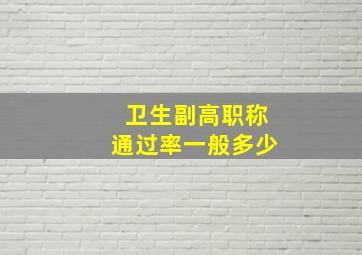 卫生副高职称
通过率一般多少